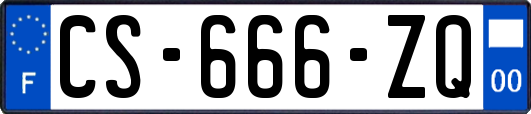 F
CS-666-ZQ
00